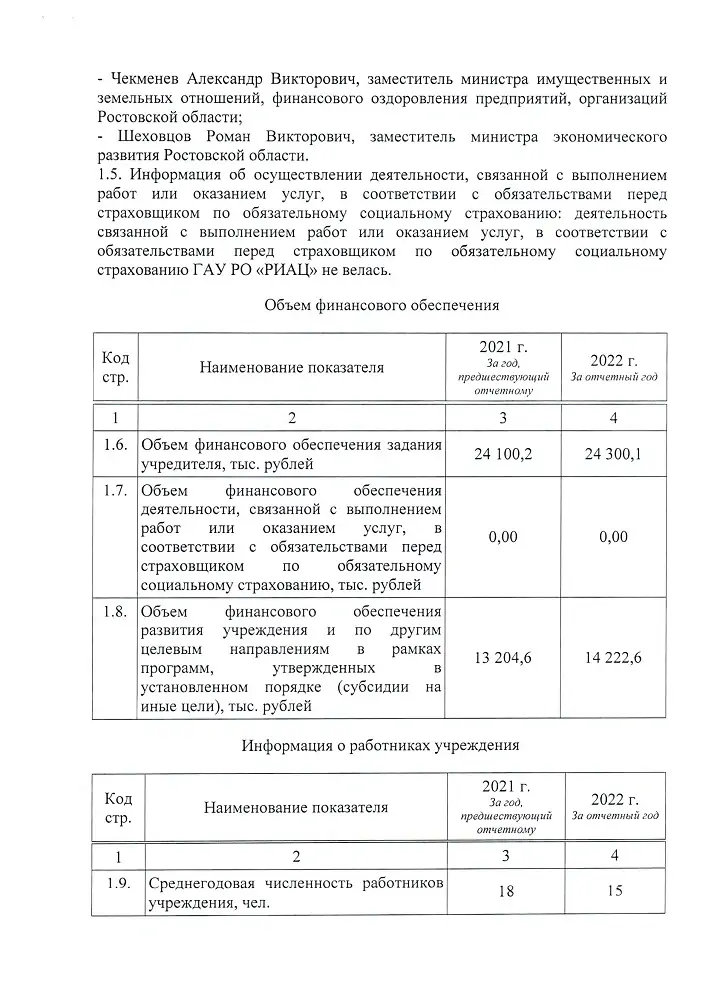 - Чекменев Александр Викторович, заместитель министра имущественных и земельных отношений, финансового оздоровления предприятий, организаций Ростовской области;
- Шеховцов Роман Викторович, заместитель министра экономического развития Ростовской области.
1.5. Информация об осуществлении деятельности, связанной с выполнением работ или оказанием услуг, в соответствии с обязательствами перед страховщиком по обязательному социальному страхованию: деятельность связанной с выполнением работ или оказанием услуг, в соответствии с обязательствами перед страховщиком по обязательному социальному страхованию ГАУ РО «РИАЦ» не велась.

Объем финансового обеспечения

| Код стр. | Наименование показателя | 2021 г. За год, предшествующий отчетному | 2022 г. За отчетный год |
|---|---|---|---|
| 1 | 2 | 3 | 4 |
| 1.6. | Объем финансового обеспечения задания учредителя, тыс. рублей | 24 100,2 | 24 300,1 |
| 1.7. | Объем финансового обеспечения деятельности, связанной с выполнением работ или оказанием услуг, в соответствии с обязательствами перед страховщиком по обязательному социальному страхованию, тыс. рублей | 0,00 | 0,00 |
| 1.8. | Объем финансового обеспечения развития учреждения и по другим целевым направлениям в рамках программ, утвержденных в установленном порядке (субсидии на иные цели), тыс. рублей | 13 204,6 | 14 222,6 |

Информация о работниках учреждения

| Код стр. | Наименование показателя | 2021 г. За год, предшествующий отчетному | 2022 г. За отчетный год |
|---|---|---|---|
| 1 | 2 | 3 | 4 |
| 1.9. | Среднегодовая численность работников учреждения, чел. | 18 | 15 |